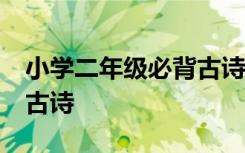 小学二年级必背古诗
古诗